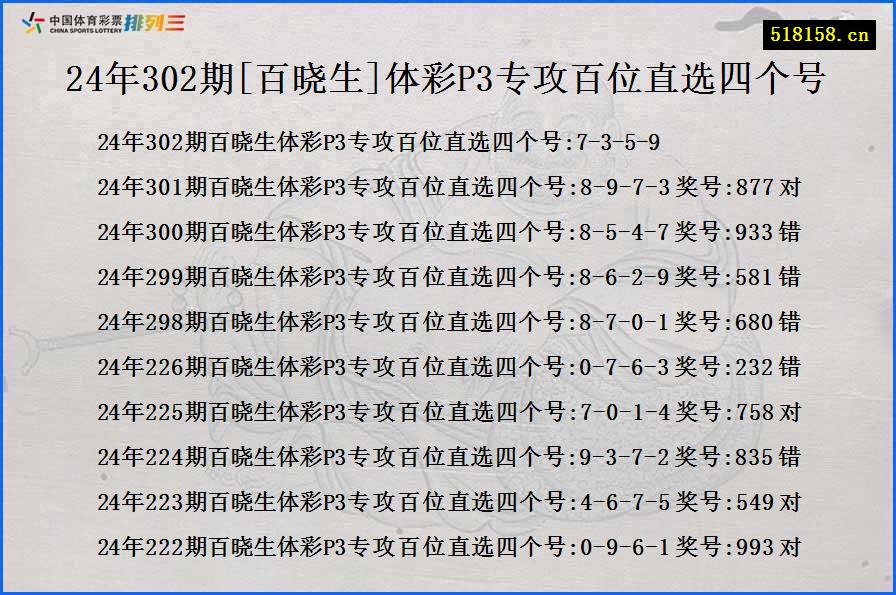 中国体育彩票 CHINA SPORTS LOTTERY 排列三

518158.cn

24年302期[百晓生]体彩P3专攻百位直选四个号

24年302期百晓生体彩P3专攻百位直选四个号:7-3-5-9

24年301期百晓生体彩P3专攻百位直选四个号:8-9-7-3 奖号:877 对

24年300期百晓生体彩P3专攻百位直选四个号:8-5-4-7 奖号:933 错

24年299期百晓生体彩P3专攻百位直选四个号:8-6-2-9 奖号:581 错

24年298期百晓生体彩P3专攻百位直选四个号:8-7-0-1 奖号:680 错

24年226期百晓生体彩P3专攻百位直选四个号:0-7-6-3 奖号:232 错

24年225期百晓生体彩P3专攻百位直选四个号:7-0-1-4 奖号:758 对

24年224期百晓生体彩P3专攻百位直选四个号:9-3-7-2 奖号:835 错

24年223期百晓生体彩P3专攻百位直选四个号:4-6-7-5 奖号:549 对

24年222期百晓生体彩P3专攻百位直选四个号:0-9-6-1 奖号:993 对